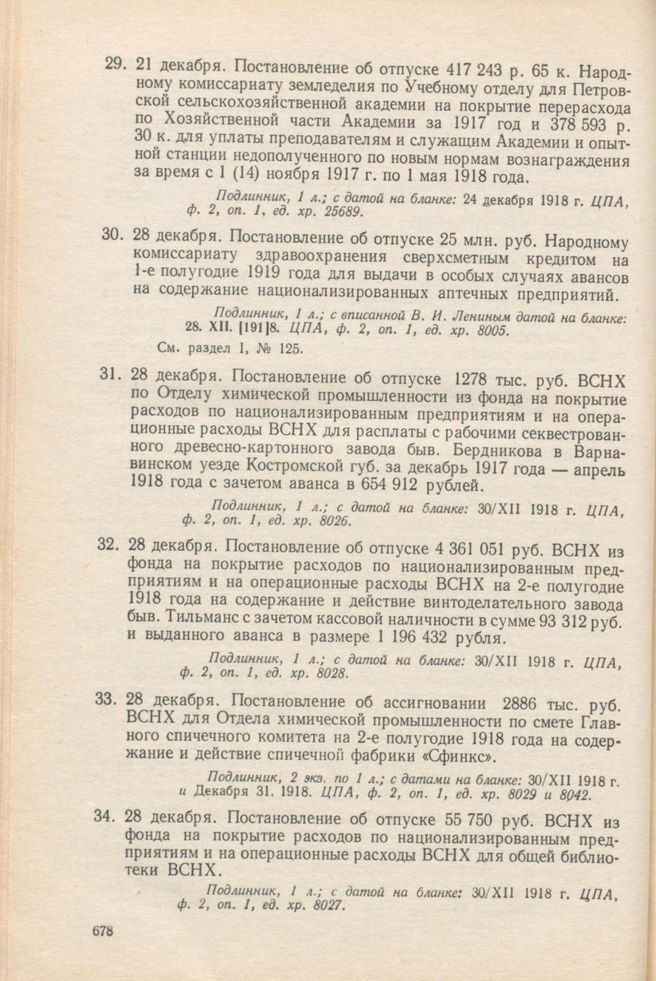 29. 21 декабря. Постановление об отпуске 417 243 р. 65 к. Народному комиссариату земледелия по Учебному отделу для Петровской сельскохозяйственной академии на покрытие перерасхода по Хозяйственной части Академии за 1917 год и 378 593 р. 30 к. для уплаты преподавателям и служащим Академии и опытной станции недополученного по новым нормам вознаграждения за время с 1 (14) ноября 1917 г. по 1 мая 1918 года.

Подлинник, 1 л.; с датой на бланке: 24 декабря 1918 г. ЦПА, ф. 2, оп. 1, ед. хр. 25689.

30. 28 декабря. Постановление об отпуске 25 млн. руб. Народному комиссариату здравоохранения сверхсметным кредитом на 1-е полугодие 1919 года для выдачи в особых случаях авансов на содержание национализированных аптечных предприятий.

Подлинник, 1 л.; с вписанной В. И. Лениным датой на бланке: 28. XII. [191]8. ЦПА, ф. 2, оп. 1, ед. хр. 8005.

См. раздел I, № 125.

31. 28 декабря. Постановление об отпуске 1278 тыс. руб. ВСНХ по Отделу химической промышленности из фонда на покрытие расходов по национализированным предприятиям и на операционные расходы ВСНХ для расплаты с рабочими секвестрованного древесно-картонного завода быв. Бердникова в Варнавинском уезде Костромской губ. за декабрь 1917 года — апрель 1918 года с зачетом аванса в 654 912 рублей.

Подлинник, 1 л.; с датой на бланке: 30/XII 1918 г. ЦПА, ф. 2, оп. 1, ед. хр. 8026.

32. 28 декабря. Постановление об отпуске 4 361 051 руб. ВСНХ из фонда на покрытие расходов по национализированным предприятиям и на операционные расходы ВСНХ на 2-е полугодие 1918 года на содержание и действие винтоделательного завода быв. Тильманс с зачетом кассовой наличности в сумме 93 312 руб. и выданного аванса в размере 1 196 432 рубля.

Подлинник, 1 л.; с датой на бланке: 30/XII 1918 г. ЦПА, ф. 2, оп. 1, ед. хр. 8028.

33. 28 декабря. Постановление об ассигновании 2886 тыс. руб. ВСНХ для Отдела химической промышленности по смете Главного спичечного комитета на 2-е полугодие 1918 года на содержание и действие спичечной фабрики «Сфинкс».

Подлинник, 2 экз. по 1 л.; с датами на бланке: 30/XII 1918 г. и Декабря 31. 1918. ЦПА, ф. 2, оп. 1, ед. хр. 8029 и 8042.

34. 28 декабря. Постановление об отпуске 55 750 руб. ВСНХ из фонда на покрытие расходов по национализированным предприятиям и на операционные расходы ВСНХ для общей библиотеки ВСНХ.

Подлинник, 1 л.; с датой на бланке: 30/XII 1918 г. ЦПА, ф. 2, оп. 1, ед. хр. 8027.

678